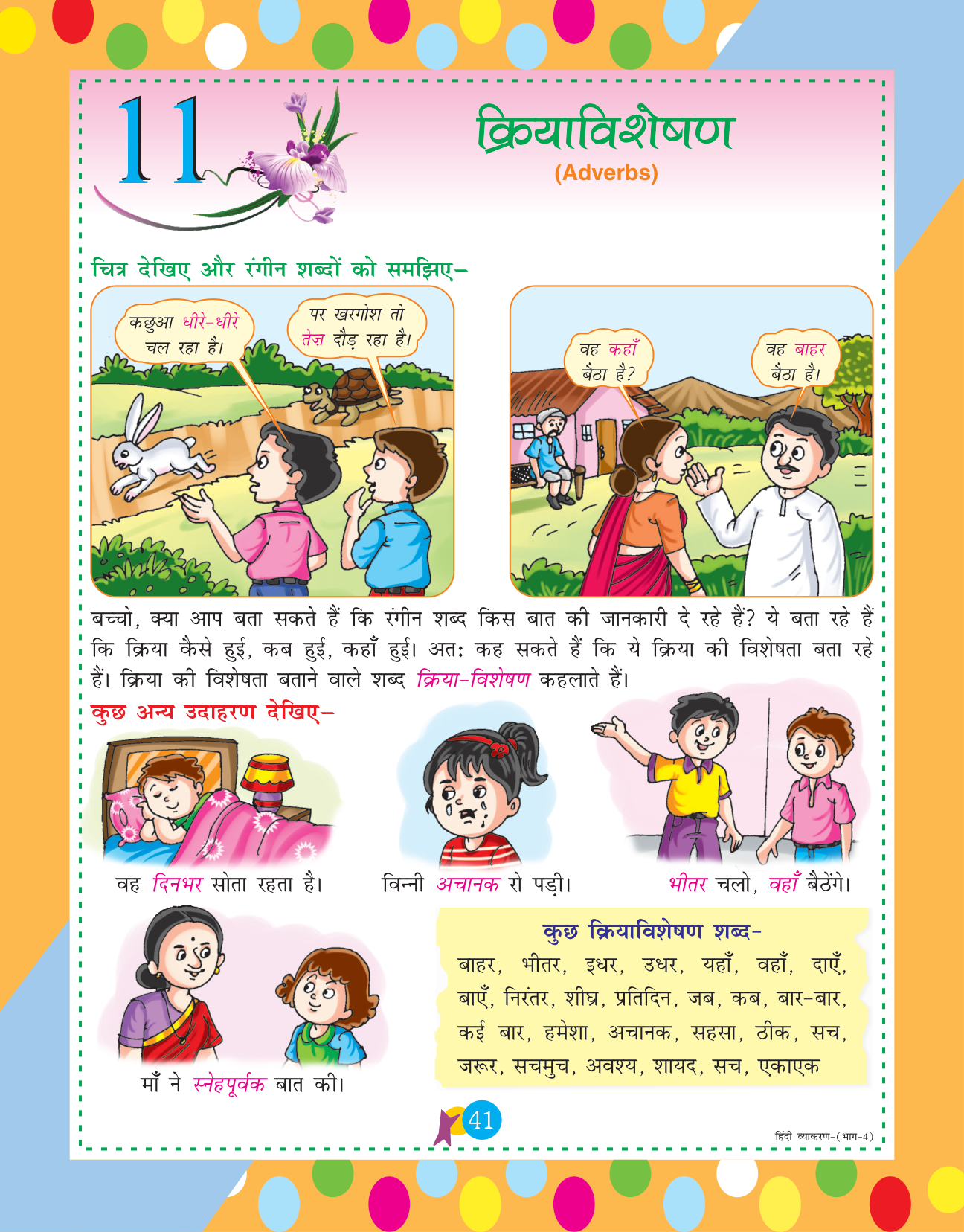 11

क्रियाविशेषण
(Adverbs)

चित्र देखिए और रंगीन शब्दों को समझिए–

कछुआ धीरे-धीरे चल रहा है।

पर खरगोश तो तेज़ दौड़ रहा है।

वह कहाँ बैठा है?

वह बाहर बैठा है।

बच्चो, क्या आप बता सकते हैं कि रंगीन शब्द किस बात की जानकारी दे रहे हैं? ये बता रहे हैं कि क्रिया कैसे हुई, कब हुई, कहाँ हुई। अतः कह सकते हैं कि ये क्रिया की विशेषता बता रहे हैं। क्रिया की विशेषता बताने वाले शब्द क्रिया-विशेषण कहलाते हैं।

कुछ अन्य उदाहरण देखिए–

वह दिनभर सोता रहता है।

विन्नी अचानक रो पड़ी।

भीतर चलो, वहाँ बैठेंगे।

माँ ने स्नेहपूर्वक बात की।

कुछ क्रियाविशेषण शब्द-
बाहर, भीतर, इधर, उधर, यहाँ, वहाँ, दाएँ, बाएँ, निरंतर, शीघ्र, प्रतिदिन, जब, कब, बार-बार, कई बार, हमेशा, अचानक, सहसा, ठीक, सच, जरूर, सचमुच, अवश्य, शायद, सच, एकाएक

41

हिंदी व्याकरण-(भाग-4)